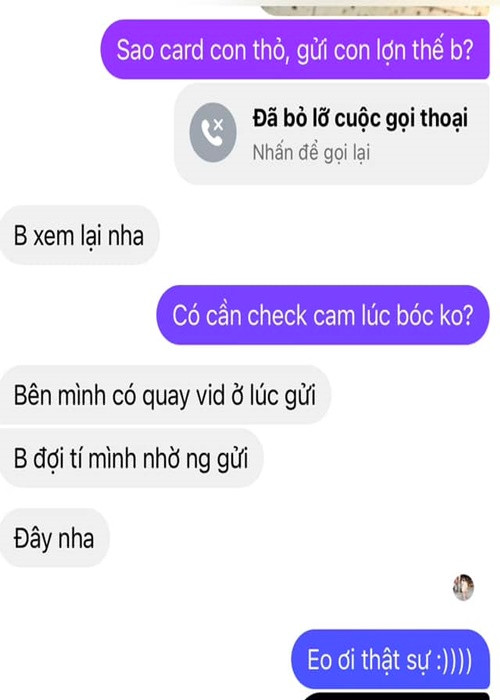 Sao card con thỏ, gửi con lợn thế b?

Đã bỏ lỡ cuộc gọi thoại
Nhấn để gọi lại

B xem lại nha

Có cần check cam lúc bóc ko?

Bên mình có quay vid ở lúc gửi

B đợi tí mình nhờ ng gửi

Đây nha

Eo ơi thật sự :))))